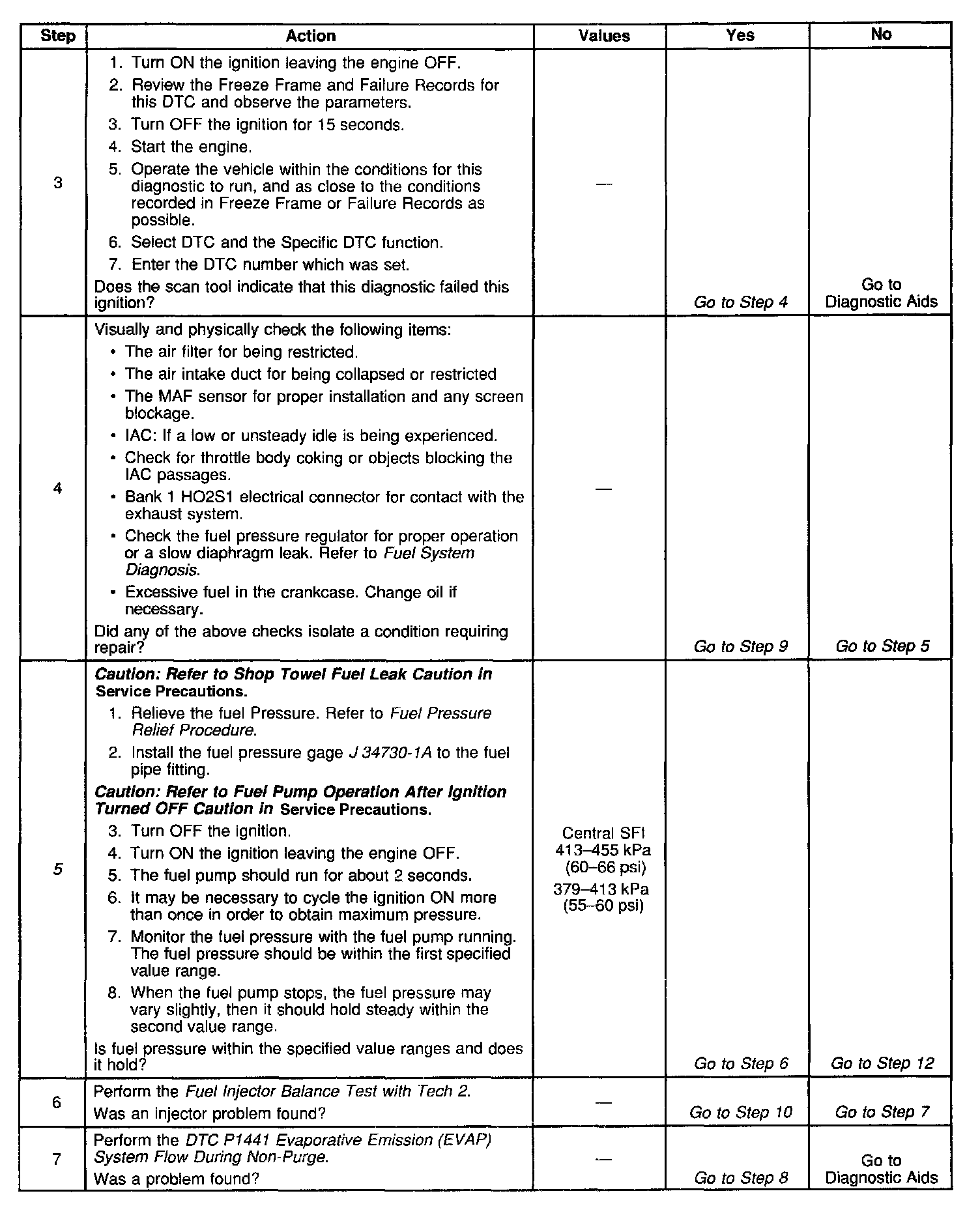 | Step | Action | Values | Yes | No |
|---|---|---|---|---|
| 3 | 1. Turn ON the ignition leaving the engine OFF. 2. Review the Freeze Frame and Failure Records for this DTC and observe the parameters. 3. Turn OFF the ignition for 15 seconds. 4. Start the engine. 5. Operate the vehicle within the conditions for this diagnostic to run, and as close to the conditions recorded in Freeze Frame or Failure Records as possible. 6. Select DTC and the Specific DTC function. 7. Enter the DTC number which was set. Does the scan tool indicate that this diagnostic failed this ignition? | — | Go to Step 4 | Go to Diagnostic Aids |
| 4 | Visually and physically check the following items: • The air filter for being restricted. • The air intake duct for being collapsed or restricted • The MAF sensor for proper installation and any screen blockage. • IAC: If a low or unsteady idle is being experienced. • Check for throttle body coking or objects blocking the IAC passages. • Bank 1 HO2S1 electrical connector for contact with the exhaust system. • Check the fuel pressure regulator for proper operation or a slow diaphragm leak. Refer to Fuel System Diagnosis. • Excessive fuel in the crankcase. Change oil if necessary. Did any of the above checks isolate a condition requiring repair? | — | Go to Step 9 | Go to Step 5 |
| 5 | Caution: Refer to Shop Towel Fuel Leak Caution in Service Precautions. 1. Relieve the fuel Pressure. Refer to Fuel Pressure Relief Procedure. 2. Install the fuel pressure gage J 34730-1A to the fuel pipe fitting. Caution: Refer to Fuel Pump Operation After Ignition Turned OFF Caution in Service Precautions. 3. Turn OFF the ignition. 4. Turn ON the ignition leaving the engine OFF. 5. The fuel pump should run for about 2 seconds. 6. It may be necessary to cycle the ignition ON more than once in order to obtain maximum pressure. 7. Monitor the fuel pressure with the fuel pump running. The fuel pressure should be within the first specified value range. 8. When the fuel pump stops, the fuel pressure may vary slightly, then it should hold steady within the second value range. Is fuel pressure within the specified value ranges and does it hold? | Central SFI 413–455 kPa (60–66 psi) 379–413 kPa (55–60 psi) | Go to Step 6 | Go to Step 12 |
| 6 | Perform the Fuel Injector Balance Test with Tech 2. Was an injector problem found? | — | Go to Step 10 | Go to Step 7 |
| 7 | Perform the DTC P1441 Evaporative Emission (EVAP) System Flow During Non-Purge. Was a problem found? | — | Go to Step 8 | Go to Diagnostic Aids |